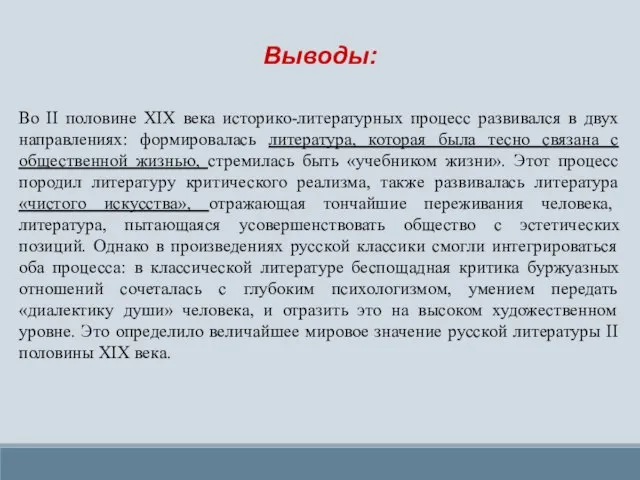 Выводы:

Во II половине XIX века историко-литературных процесс развивался в двух направлениях: формировалась литература, которая была тесно связана с общественной жизнью, стремилась быть «учебником жизни». Этот процесс породил литературу критического реализма, также развивалась литература «чистого искусства», отражающая тончайшие переживания человека, литература, пытающаяся усовершенствовать общество с эстетических позиций. Однако в произведениях русской классики смогли интегрироваться оба процесса: в классической литературе беспощадная критика буржуазных отношений сочеталась с глубоким психологизмом, умением передать «диалектику души» человека, и отразить это на высоком художественном уровне. Это определило величайшее мировое значение русской литературы II половины XIX века.